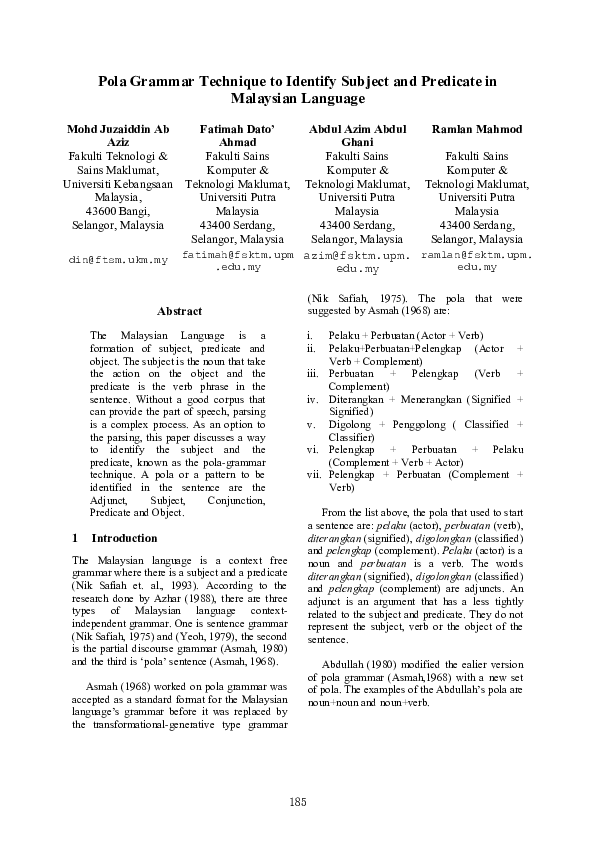 Pola Grammar Technique to Identify Subject and Predicate in Malaysian Language

Mohd Juzaiddin Ab Aziz
Fakulti Teknologi & Sains Maklumat, Universiti Kebangsaan Malaysia, 43600 Bangi, Selangor, Malaysia
din@ftsm.ukm.my

Fatimah Dato' Ahmad
Fakulti Sains Komputer & Teknologi Maklumat, Universiti Putra Malaysia 43400 Serdang, Selangor, Malaysia
fatimah@fsktm.upm.edu.my

Abdul Azim Abdul Ghani
Fakulti Sains Komputer & Teknologi Maklumat, Universiti Putra Malaysia 43400 Serdang, Selangor, Malaysia
azim@fsktm.upm.edu.my

Ramlan Mahmod
Fakulti Sains Komputer & Teknologi Maklumat, Universiti Putra Malaysia 43400 Serdang, Selangor, Malaysia
ramlan@fsktm.upm.edu.my

Abstract

The Malaysian Language is a formation of subject, predicate and object. The subject is the noun that take the action on the object and the predicate is the verb phrase in the sentence. Without a good corpus that can provide the part of speech, parsing is a complex process. As an option to the parsing, this paper discusses a way to identify the subject and the predicate, known as the pola-grammar technique. A pola or a pattern to be identified in the sentence are the Adjunct, Subject, Conjunction, Predicate and Object.

1 Introduction

The Malaysian language is a context free grammar where there is a subject and a predicate (Nik Safiah et. al., 1993). According to the research done by Azhar (1988), there are three types of Malaysian language context-independent grammar. One is sentence grammar (Nik Safiah, 1975) and (Yeoh, 1979), the second is the partial discourse grammar (Asmah, 1980) and the third is 'pola' sentence (Asmah, 1968).

Asmah (1968) worked on pola grammar was accepted as a standard format for the Malaysian language's grammar before it was replaced by the transformational-generative type grammar (Nik Safiah, 1975). The pola that were suggested by Asmah (1968) are:

i. Pelaku + Perbuatan (Actor + Verb)
ii. Pelaku+Perbuatan+Pelengkap (Actor + Verb + Complement)
iii. Perbuatan + Pelengkap (Verb + Complement)
iv. Diterangkan + Menerangkan (Signified + Signified)
v. Digolong + Penggolong ( Classified + Classifier)
vi. Pelengkap + Perbuatan + Pelaku (Complement + Verb + Actor)
vii. Pelengkap + Perbuatan (Complement + Verb)

From the list above, the pola that used to start a sentence are: pelaku (actor), perbuatan (verb), diterangkan (signified), digolongkan (classified) and pelengkap (complement). Pelaku (actor) is a noun and perbuatan is a verb. The words diterangkan (signified), digolongkan (classified) and pelengkap (complement) are adjuncts. An adjunct is an argument that has a less tightly related to the subject and predicate. They do not represent the subject, verb or the object of the sentence.

Abdullah (1980) modified the ealier version of pola grammar (Asmah,1968) with a new set of pola. The examples of the Abdullah's pola are noun+noun and noun+verb.

185